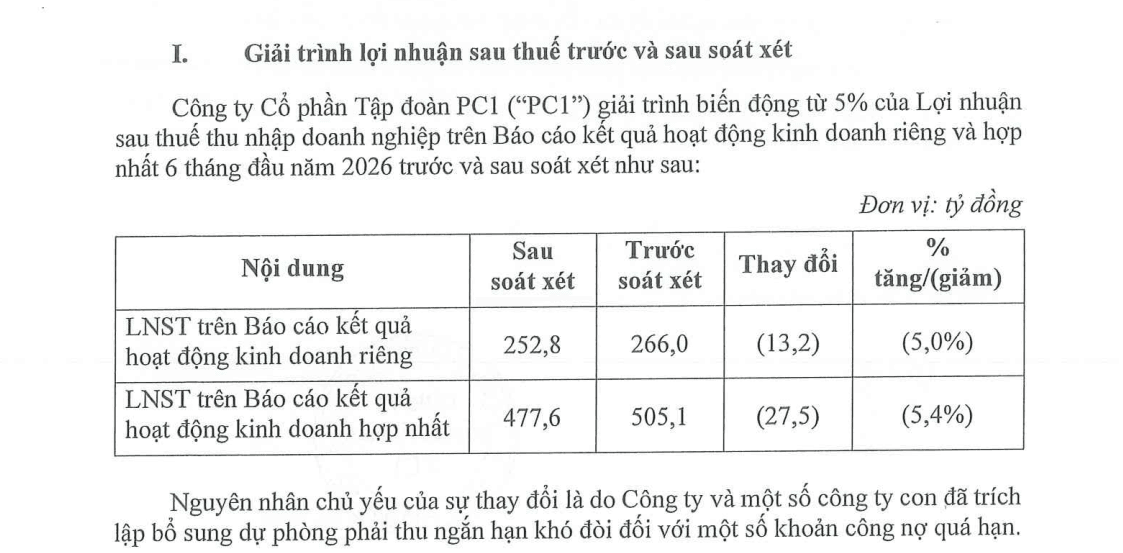 I. Giải trình lợi nhuận sau thuế trước và sau soát xét

Công ty Cổ phần Tập đoàn PC1 ("PC1") giải trình biến động từ 5% của Lợi nhuận sau thuế thu nhập doanh nghiệp trên Báo cáo kết quả hoạt động kinh doanh riêng và hợp nhất 6 tháng đầu năm 2026 trước và sau soát xét như sau:

Đơn vị: tỷ đồng

| Nội dung | Sau soát xét | Trước soát xét | Thay đổi | % tăng/(giảm) |
|---|---|---|---|---|
| LNST trên Báo cáo kết quả hoạt động kinh doanh riêng | 252,8 | 266,0 | (13,2) | (5,0%) |
| LNST trên Báo cáo kết quả hoạt động kinh doanh hợp nhất | 477,6 | 505,1 | (27,5) | (5,4%) |

Nguyên nhân chủ yếu của sự thay đổi là do Công ty và một số công ty con đã trích lập bổ sung dự phòng phải thu ngắn hạn khó đòi đối với một số khoản công nợ quá hạn.